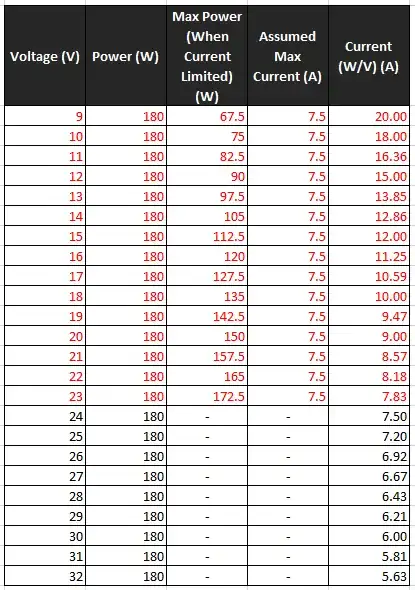 | Voltage (V) | Power (W) | Max Power (When Current Limited) (W) | Assumed Max Current (A) | Current (W/V) (A) |
|---|---|---|---|---|
| 9 | 180 | 67.5 | 7.5 | 20.00 |
| 10 | 180 | 75 | 7.5 | 18.00 |
| 11 | 180 | 82.5 | 7.5 | 16.36 |
| 12 | 180 | 90 | 7.5 | 15.00 |
| 13 | 180 | 97.5 | 7.5 | 13.85 |
| 14 | 180 | 105 | 7.5 | 12.86 |
| 15 | 180 | 112.5 | 7.5 | 12.00 |
| 16 | 180 | 120 | 7.5 | 11.25 |
| 17 | 180 | 127.5 | 7.5 | 10.59 |
| 18 | 180 | 135 | 7.5 | 10.00 |
| 19 | 180 | 142.5 | 7.5 | 9.47 |
| 20 | 180 | 150 | 7.5 | 9.00 |
| 21 | 180 | 157.5 | 7.5 | 8.57 |
| 22 | 180 | 165 | 7.5 | 8.18 |
| 23 | 180 | 172.5 | 7.5 | 7.83 |
| 24 | 180 | - | - | 7.50 |
| 25 | 180 | - | - | 7.20 |
| 26 | 180 | - | - | 6.92 |
| 27 | 180 | - | - | 6.67 |
| 28 | 180 | - | - | 6.43 |
| 29 | 180 | - | - | 6.21 |
| 30 | 180 | - | - | 6.00 |
| 31 | 180 | - | - | 5.81 |
| 32 | 180 | - | - | 5.63 |